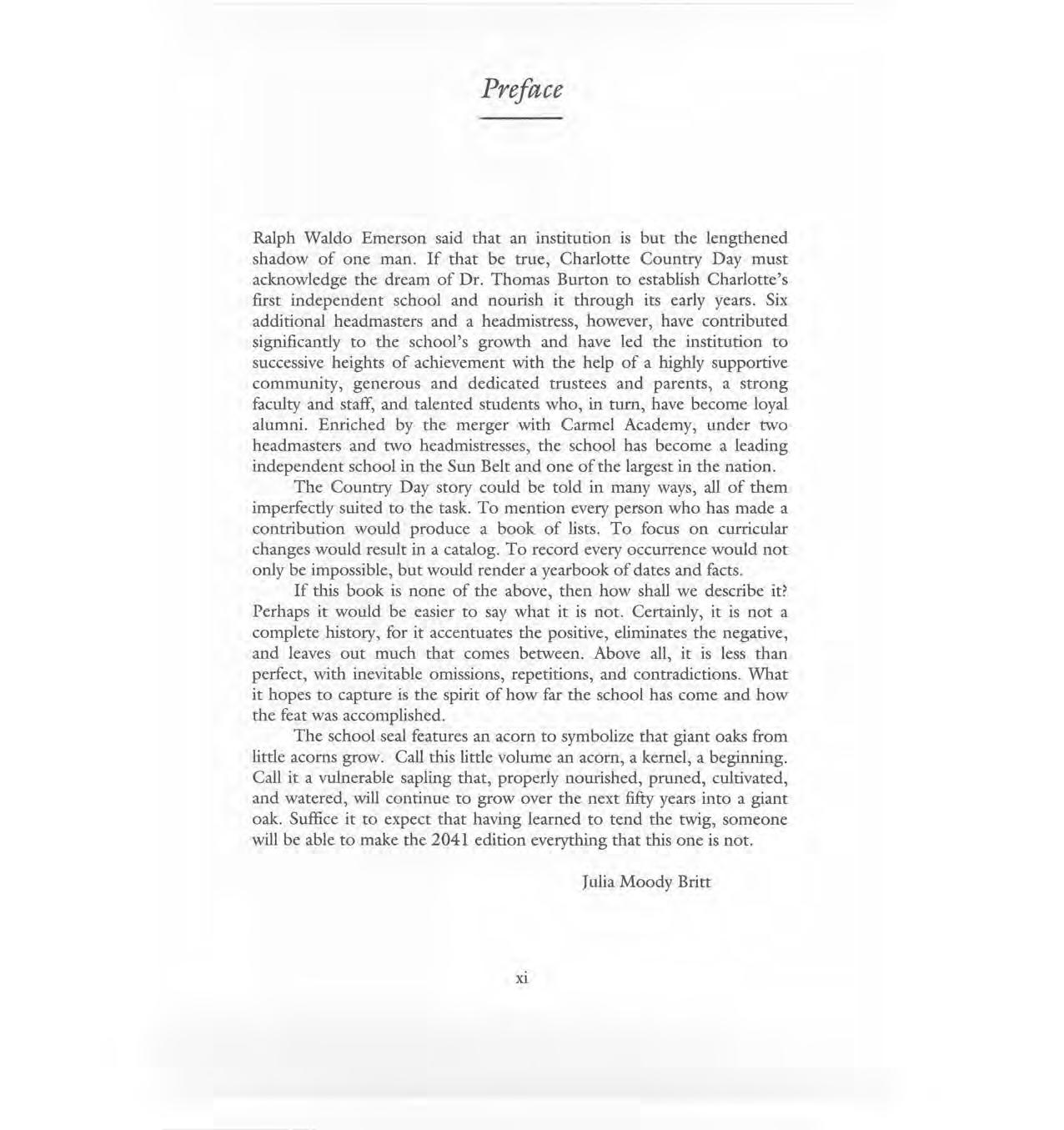 Preface

Ralph Waldo Emerson said that an institution is but the lengthened shadow of one man. If that be true, Charlotte Country Day must acknowledge the dream of Dr. Thomas Burton to establish Charlotte's first independent school and nourish it through its early years. Six additional headmasters and a headmistress, however, have contributed significantly to the school's growth and have led the institution to successive heights of achievement with the help of a highly supportive community, generous and dedicated trustees and parents, a strong faculty and staff, and talented students who, in turn, have become loyal alumni. Enriched by the merger with Carmel Academy, under two headmasters and two headmistresses, the school has become a leading independent school in the Sun Belt and one of the largest in the nation.

The Country Day story could be told in many ways, all of them imperfectly suited to the task. To mention every person who has made a contribution would produce a book of lists. To focus on curricular changes would result in a catalog. To record every occurrence would not only be impossible, but would render a yearbook of dates and facts.

If this book is none of the above, then how shall we describe it? Perhaps it would be easier to say what it is not. Certainly, it is not a complete history, for it accentuates the positive, eliminates the negative, and leaves out much that comes between. Above all, it is less than perfect, with inevitable omissions, repetitions, and contradictions. What it hopes to capture is the spirit of how far the school has come and how the feat was accomplished.

The school seal features an acorn to symbolize that giant oaks from little acorns grow. Call this little volume an acorn, a kernel, a beginning. Call it a vulnerable sapling that, properly nourished, pruned, cultivated, and watered, will continue to grow over the next fifty years into a giant oak. Suffice it to expect that having learned to tend the twig, someone will be able to make the 2041 edition everything that this one is not.

Julia Moody Britt

xi